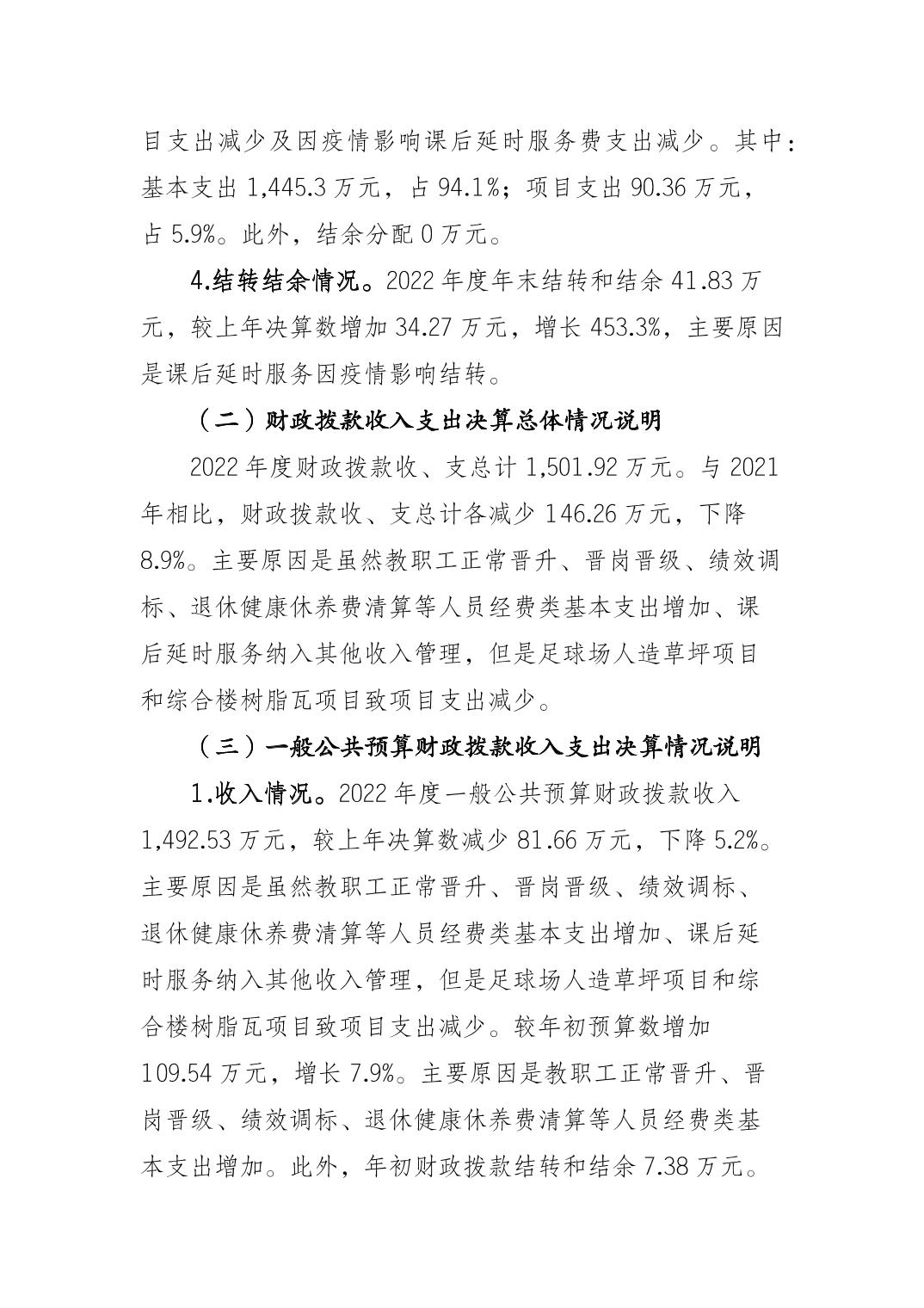 目支出减少及因疫情影响课后延时服务费支出减少。其中：基本支出 1,445.3 万元，占 94.1%；项目支出 90.36 万元，占 5.9%。此外，结余分配 0 万元。

4.结转结余情况。2022 年度年末结转和结余 41.83 万元，较上年决算数增加 34.27 万元，增长 453.3%，主要原因是课后延时服务因疫情影响结转。

（二）财政拨款收入支出决算总体情况说明

2022 年度财政拨款收、支总计 1,501.92 万元。与 2021 年相比，财政拨款收、支总计各减少 146.26 万元，下降 8.9%。主要原因是虽然教职工正常晋升、晋岗晋级、绩效调标、退休健康休养费清算等人员经费类基本支出增加、课后延时服务纳入其他收入管理，但是足球场人造草坪项目和综合楼树脂瓦项目致项目支出减少。

（三）一般公共预算财政拨款收入支出决算情况说明

1.收入情况。2022 年度一般公共预算财政拨款收入 1,492.53 万元，较上年决算数减少 81.66 万元，下降 5.2%。主要原因是虽然教职工正常晋升、晋岗晋级、绩效调标、退休健康休养费清算等人员经费类基本支出增加、课后延时服务纳入其他收入管理，但是足球场人造草坪项目和综合楼树脂瓦项目致项目支出减少。较年初预算数增加 109.54 万元，增长 7.9%。主要原因是教职工正常晋升、晋岗晋级、绩效调标、退休健康休养费清算等人员经费类基本支出增加。此外，年初财政拨款结转和结余 7.38 万元。